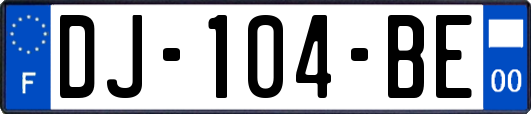 F

DJ-104-BE

00